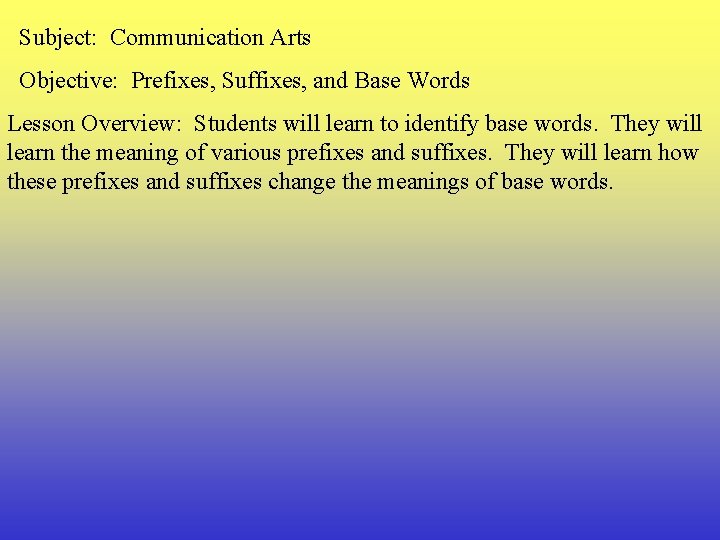 Subject: Communication Arts

Objective: Prefixes, Suffixes, and Base Words

Lesson Overview: Students will learn to identify base words. They will learn the meaning of various prefixes and suffixes. They will learn how these prefixes and suffixes change the meanings of base words.